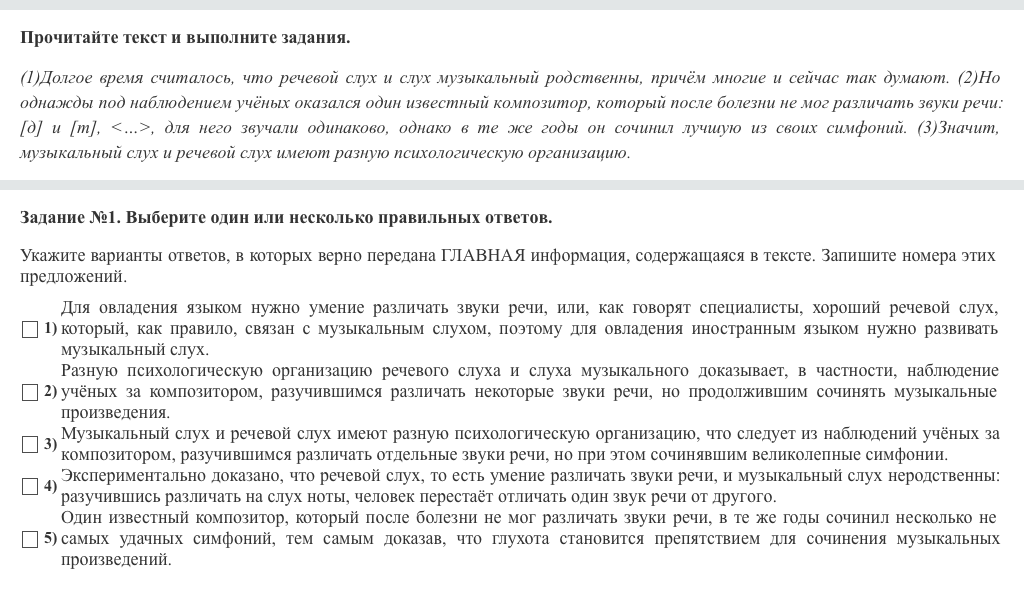 Прочитайте текст и выполните задания.

(1)Долгое время считалось, что речевой слух и слух музыкальный родственны, причём многие и сейчас так думают. (2)Но однажды под наблюдением учёных оказался один известный композитор, который после болезни не мог различать звуки речи: [д] и [т], <...>, для него звучали одинаково, однако в те же годы он сочинил лучшую из своих симфоний. (3)Значит, музыкальный слух и речевой слух имеют разную психологическую организацию.

Задание №1. Выберите один или несколько правильных ответов.

Укажите варианты ответов, в которых верно передана ГЛАВНАЯ информация, содержащаяся в тексте. Запишите номера этих предложений.

1) Для овладения языком нужно умение различать звуки речи, или, как говорят специалисты, хороший речевой слух, который, как правило, связан с музыкальным слухом, поэтому для овладения иностранным языком нужно развивать музыкальный слух.

2) Разную психологическую организацию речевого слуха и слуха музыкального доказывает, в частности, наблюдение учёных за композитором, разучившимся различать некоторые звуки речи, но продолжившим сочинять музыкальные произведения.

3) Музыкальный слух и речевой слух имеют разную психологическую организацию, что следует из наблюдений учёных за композитором, разучившимся различать отдельные звуки речи, но при этом сочинявшим великолепные симфонии.

4) Экспериментально доказано, что речевой слух, то есть умение различать звуки речи, и музыкальный слух неродственны: разучившись различать на слух ноты, человек перестаёт отличать один звук речи от другого.

5) Один известный композитор, который после болезни не мог различать звуки речи, в те же годы сочинил несколько не самых удачных симфоний, тем самым доказав, что глухота становится препятствием для сочинения музыкальных произведений.